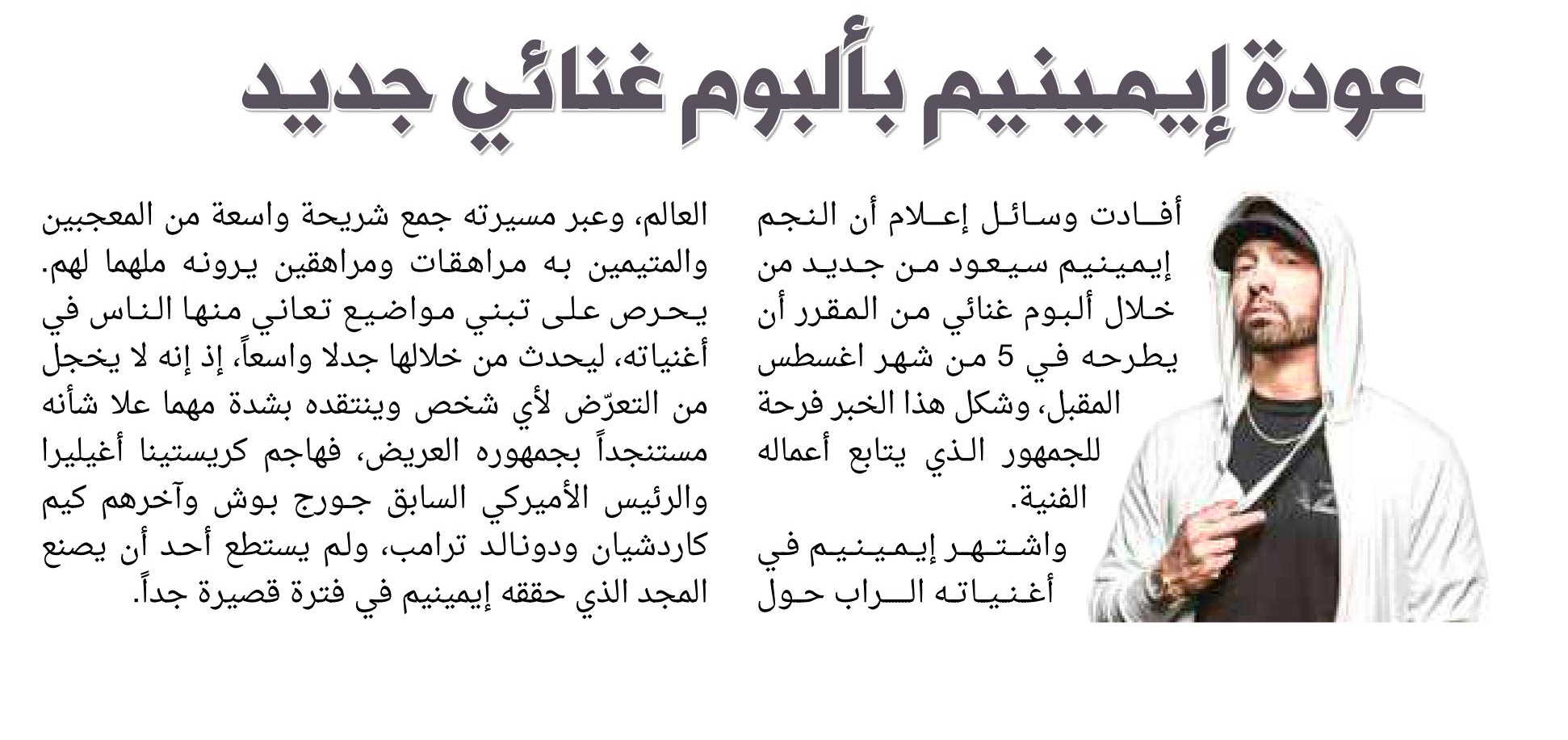 عودة إيمينيم بألبوم غنائي جديد

أفادت وسائل إعلام أن النجم إيمينيم سيعود من جديد من خلال ألبوم غنائي من المقرر أن يطرحه في 5 من شهر اغسطس المقبل، وشكل هذا الخبر فرحة للجمهور الذي يتابع أعماله الفنية.

واشتهر إيمينيم في أغنياته الراب حول العالم، وعبر مسيرته جمع شريحة واسعة من المعجبين والمتيمين به مراهقات ومراهقين يرونه ملهما لهم. يحرص على تبني مواضيع تعاني منها الناس في أغنياته، ليحدث من خلالها جدلا واسعاً، إذ إنه لا يخجل من التعرّض لأي شخص وينتقده بشدة مهما علا شأنه مستنجداً بجمهوره العريض، فهاجم كريستينا أغيليرا والرئيس الأميركي السابق جورج بوش وآخرهم كيم كاردشيان ودونالد ترامب، ولم يستطع أحد أن يصنع المجد الذي حققه إيمينيم في فترة قصيرة جداً.